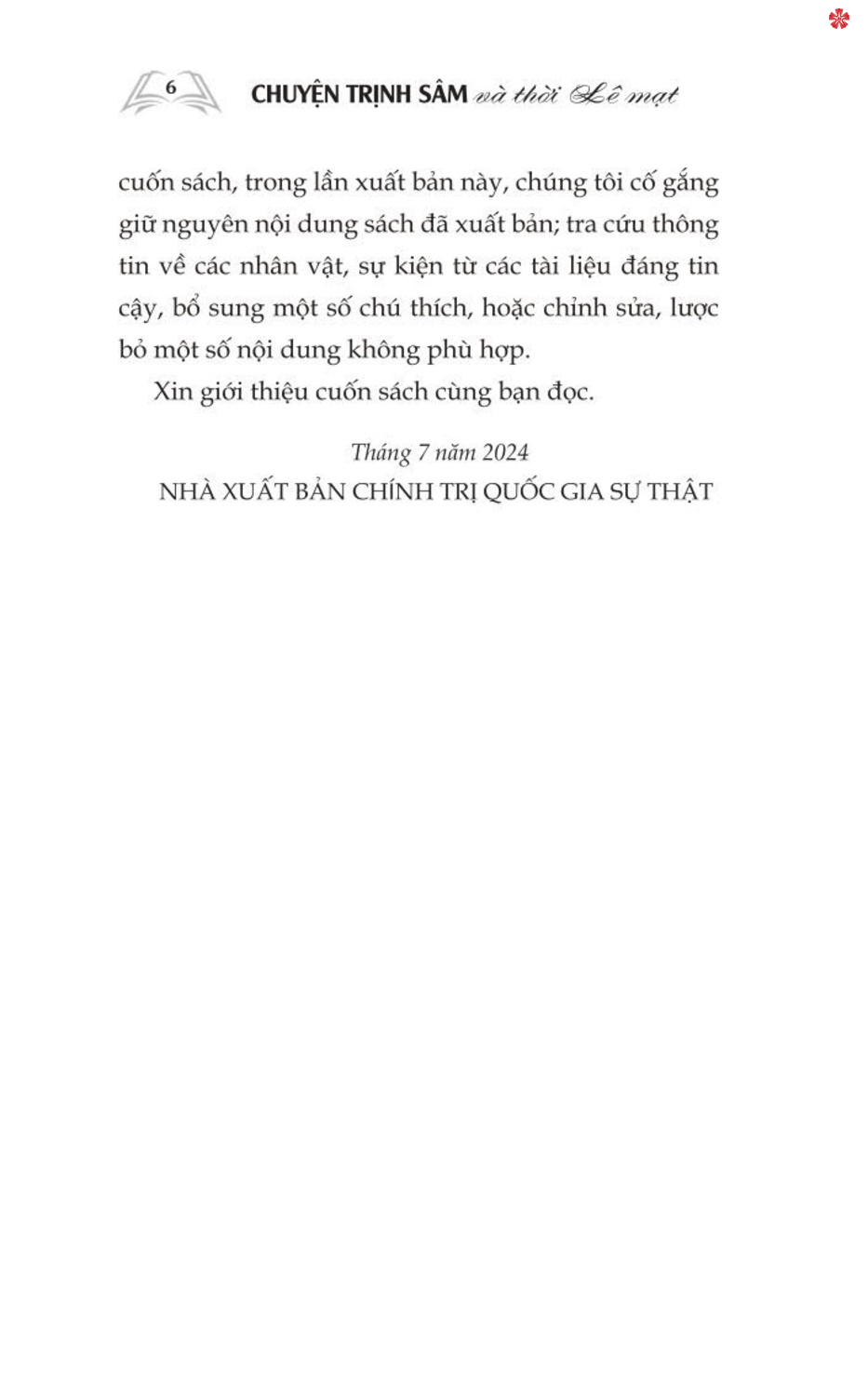 6 CHUYỆN TRỊNH SÂM và thời Lê mạt

cuốn sách, trong lần xuất bản này, chúng tôi cố gắng giữ nguyên nội dung sách đã xuất bản; tra cứu thông tin về các nhân vật, sự kiện từ các tài liệu đáng tin cậy, bổ sung một số chú thích, hoặc chỉnh sửa, lược bỏ một số nội dung không phù hợp.

Xin giới thiệu cuốn sách cùng bạn đọc.

Tháng 7 năm 2024
NHÀ XUẤT BẢN CHÍNH TRỊ QUỐC GIA SỰ THẬT